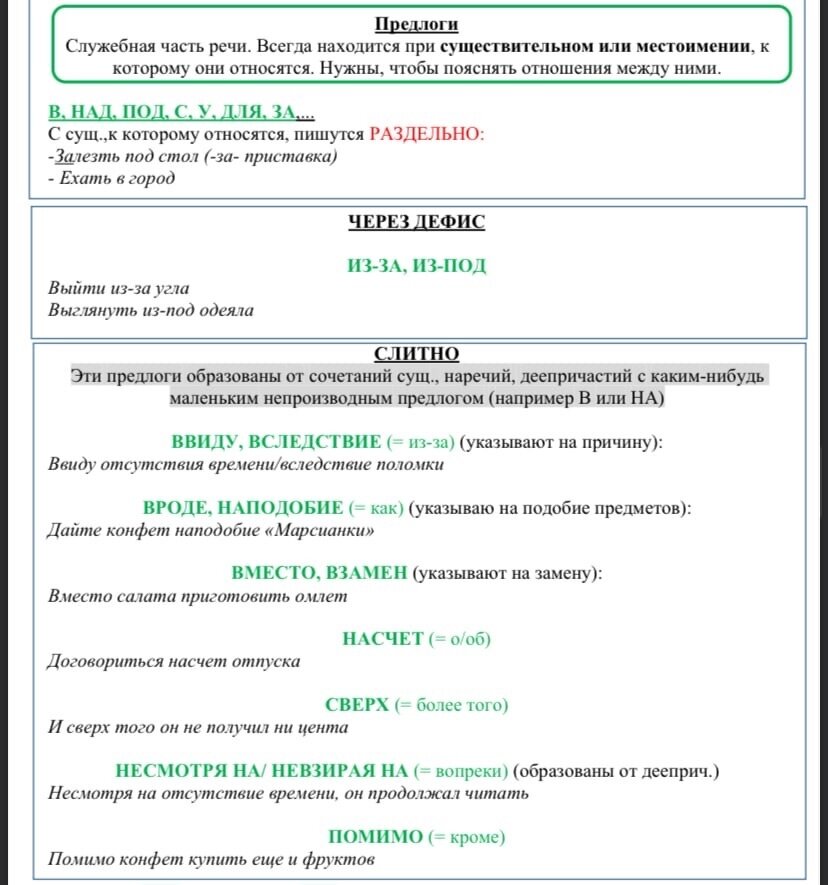 Предлоги
Служебная часть речи. Всегда находится при существительном или местоимении, к которому они относятся. Нужны, чтобы пояснять отношения между ними.

В, НАД, ПОД, С, У, ДЛЯ, ЗА,...
С сущ.,к которому относятся, пишутся РАЗДЕЛЬНО:
-Залезть под стол (-за- приставка)
- Ехать в город

ЧЕРЕЗ ДЕФИС

ИЗ-ЗА, ИЗ-ПОД

Выйти из-за угла
Выглянуть из-под одеяла

СЛИТНО
Эти предлоги образованы от сочетаний сущ., наречий, деепричастий с каким-нибудь маленьким непроизводным предлогом (например В или НА)

ВВИДУ, ВСЛЕДСТВИЕ (= из-за) (указывают на причину):
Ввиду отсутствия времени/вследствие поломки

ВРОДЕ, НАПОДОБИЕ (= как) (указываю на подобие предметов):
Дайте конфет наподобие «Марсианки»

ВМЕСТО, ВЗАМЕН (указывают на замену):
Вместо салата приготовить омлет

НАСЧЕТ (= о/об)
Договориться насчет отпуска

СВЕРХ (= более того)
И сверх того он не получил ни цента

НЕСМОТРЯ НА/ НЕВЗИРАЯ НА (= вопреки) (образованы от дееприч.)
Несмотря на отсутствие времени, он продолжал читать

ПОМИМО (= кроме)
Помимо конфет купить еще и фруктов